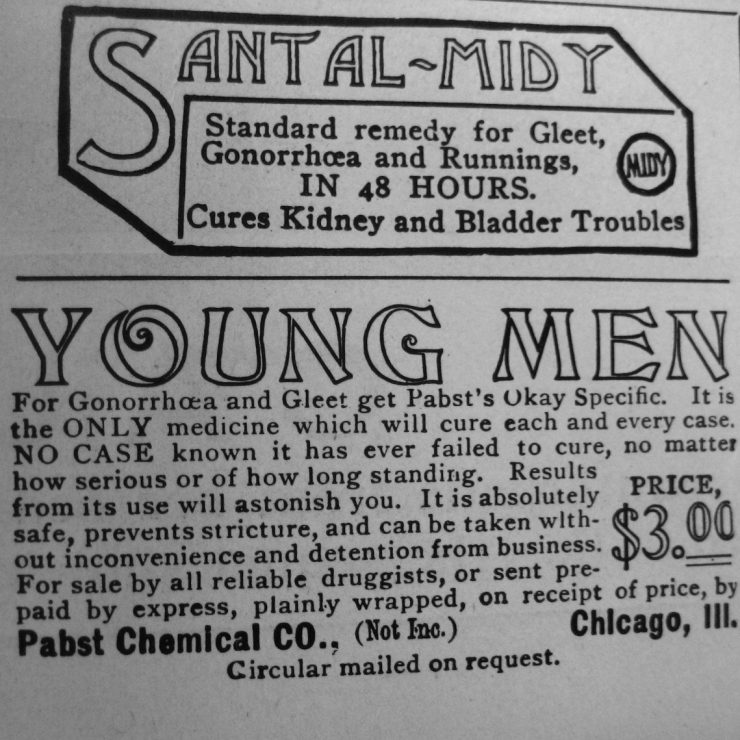 SANTAL-MIDY

Standard remedy for Gleet, Gonorrhœa and Runnings, IN 48 HOURS. Cures Kidney and Bladder Troubles

MIDY

YOUNG MEN

For Gonorrhœa and Gleet get Pabst's Okay Specific. It is the ONLY medicine which will cure each and every case. NO CASE known it has ever failed to cure, no matter how serious or of how long standing. Results from its use will astonish you. It is absolutely safe, prevents stricture, and can be taken without inconvenience and detention from business. For sale by all reliable druggists, or sent prepaid by express, plainly wrapped, on receipt of price, by

PRICE, $3.00

Pabst Chemical CO., (Not Inc.) Chicago, Ill.

Circular mailed on request.